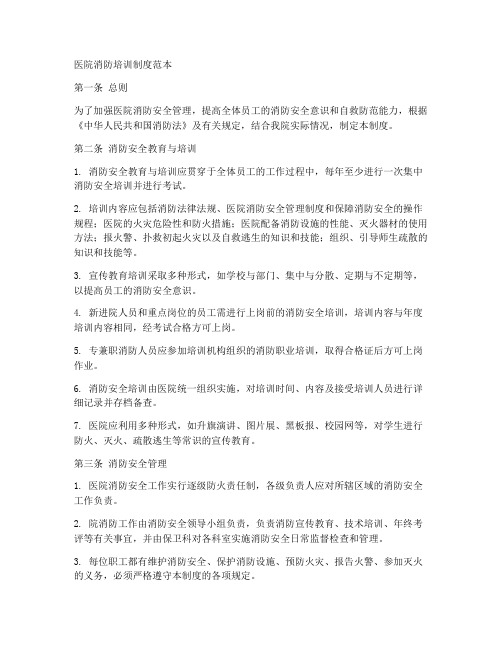 医院消防培训制度范本

第一条 总则

为了加强医院消防安全管理，提高全体员工的消防安全意识和自救防范能力，根据《中华人民共和国消防法》及有关规定，结合我院实际情况，制定本制度。

第二条 消防安全教育与培训

1. 消防安全教育与培训应贯穿于全体员工的工作过程中，每年至少进行一次集中消防安全培训并进行考试。

2. 培训内容应包括消防法律法规、医院消防安全管理制度和保障消防安全的操作规程；医院的火灾危险性和防火措施；医院配备消防设施的性能、灭火器材的使用方法；报火警、扑救初起火灾以及自救逃生的知识和技能；组织、引导师生疏散的知识和技能等。

3. 宣传教育培训采取多种形式，如学校与部门、集中与分散、定期与不定期等，以提高员工的消防安全意识。

4. 新进院人员和重点岗位的员工需进行上岗前的消防安全培训，培训内容与年度培训内容相同，经考试合格方可上岗。

5. 专兼职消防人员应参加培训机构组织的消防职业培训，取得合格证后方可上岗作业。

6. 消防安全培训由医院统一组织实施，对培训时间、内容及接受培训人员进行详细记录并存档备查。

7. 医院应利用多种形式，如升旗演讲、图片展、黑板报、校园网等，对学生进行防火、灭火、疏散逃生等常识的宣传教育。

第三条 消防安全管理

1. 医院消防安全工作实行逐级防火责任制，各级负责人应对所辖区域的消防安全工作负责。

2. 院消防工作由消防安全领导小组负责，负责消防宣传教育、技术培训、年终考评等有关事宜，并由保卫科对各科室实施消防安全日常监督检查和管理。

3. 每位职工都有维护消防安全、保护消防设施、预防火灾、报告火警、参加灭火的义务，必须严格遵守本制度的各项规定。